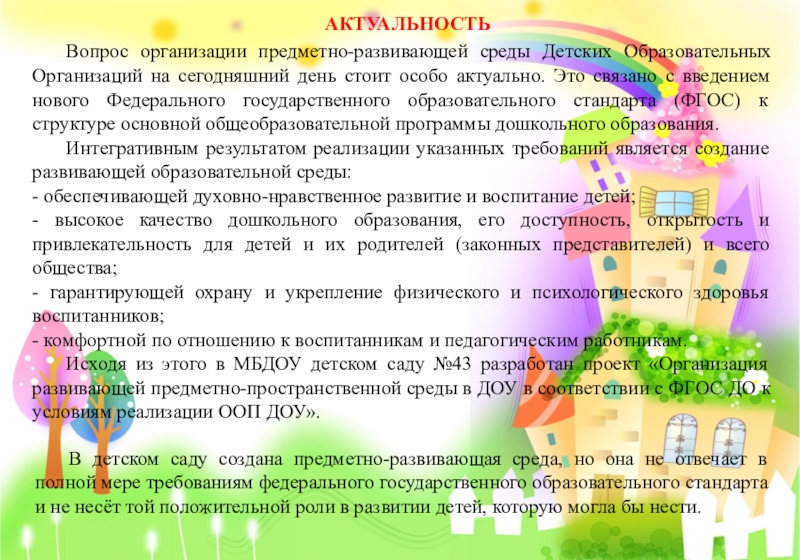 АКТУАЛЬНОСТЬ

Вопрос организации предметно-развивающей среды Детских Образовательных Организаций на сегодняшний день стоит особо актуально. Это связано с введением нового Федерального государственного образовательного стандарта (ФГОС) к структуре основной общеобразовательной программы дошкольного образования.

Интегративным результатом реализации указанных требований является создание развивающей образовательной среды:

- обеспечивающей духовно-нравственное развитие и воспитание детей;

- высокое качество дошкольного образования, его доступность, открытость и привлекательность для детей и их родителей (законных представителей) и всего общества;

- гарантирующей охрану и укрепление физического и психологического здоровья воспитанников;

- комфортной по отношению к воспитанникам и педагогическим работникам.

Исходя из этого в МБДОУ детском саду №43 разработан проект «Организация развивающей предметно-пространственной среды в ДОУ в соответствии с ФГОС ДО к условиям реализации ООП ДОУ».

В детском саду создана предметно-развивающая среда, но она не отвечает в полной мере требованиям федерального государственного образовательного стандарта и не несёт той положительной роли в развитии детей, которую могла бы нести.